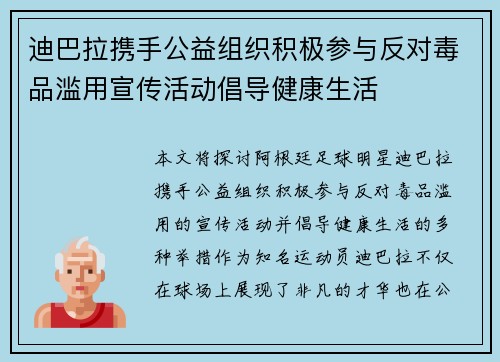 迪巴拉携手公益组织积极参与反对毒品滥用宣传活动倡导健康生活

本文将探讨阿根廷足球明星迪巴拉携手公益组织积极参与反对毒品滥用的宣传活动并倡导健康生活的多种举措作为知名运动员迪巴拉不仅在球场上展现了非凡的才华也在公